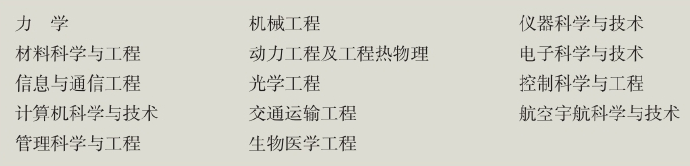 力 学
材料科学与工程
信息与通信工程
计算机科学与技术
管理科学与工程

机械工程
动力工程及工程热物理
光学工程
交通运输工程
生物医学工程

仪器科学与技术
电子科学与技术
控制科学与工程
航空宇航科学与技术